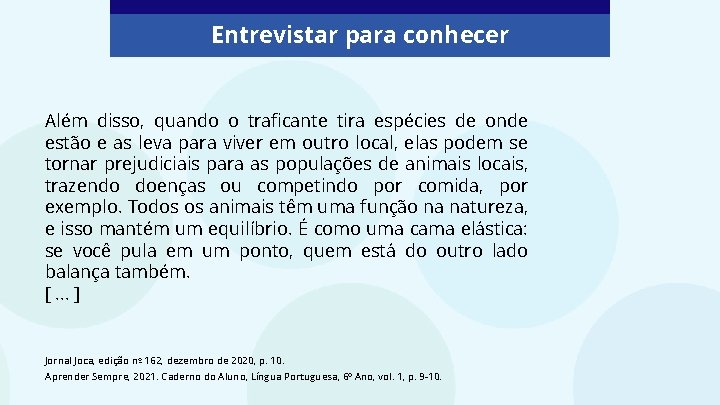 Entrevistar para conhecer

Além disso, quando o traficante tira espécies de onde estão e as leva para viver em outro local, elas podem se tornar prejudiciais para as populações de animais locais, trazendo doenças ou competindo por comida, por exemplo. Todos os animais têm uma função na natureza, e isso mantém um equilíbrio. É como uma cama elástica: se você pula em um ponto, quem está do outro lado balança também.
[ ... ]

Jornal Joca, edição nº 162, dezembro de 2020, p. 10.
Aprender Sempre, 2021. Caderno do Aluno, Língua Portuguesa, 6º Ano, vol. 1, p. 9-10.